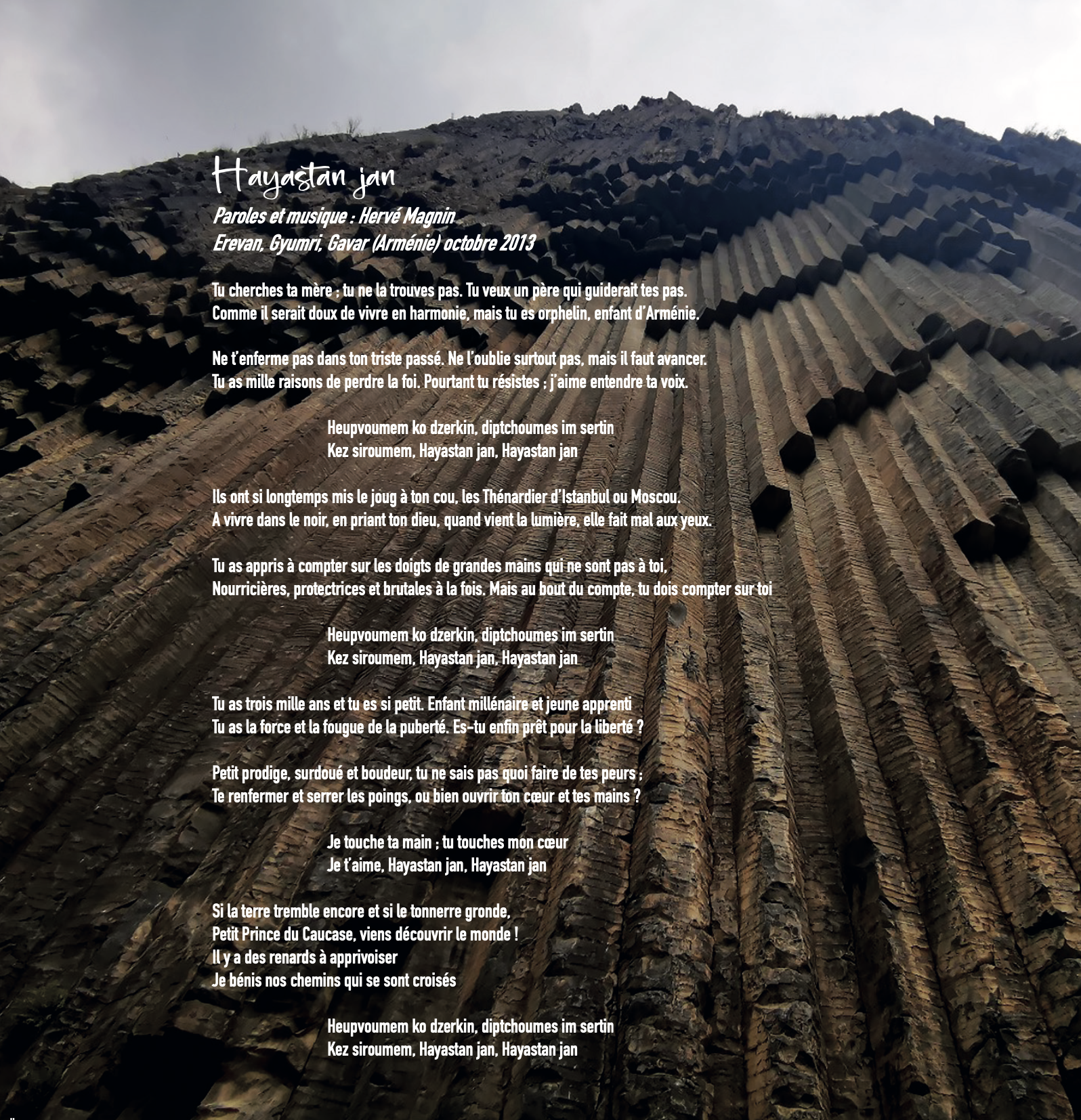 Hayastan jan

Paroles et musique : Hervé Magnin
Erevan, Gyumri, Gavar (Arménie) octobre 2013

Tu cherches ta mère ; tu ne la trouves pas. Tu veux un père qui guiderait tes pas.
Comme il serait doux de vivre en harmonie, mais tu es orphelin, enfant d'Arménie.

Ne t'enferme pas dans ton triste passé. Ne l'oublie surtout pas, mais il faut avancer.
Tu as mille raisons de perdre la foi. Pourtant tu résistes ; j'aime entendre ta voix.

Heupvoumem ko dzerkin, diptchoumes im sertin
Kez siroumem, Hayastan jan, Hayastan jan

Ils ont si longtemps mis le joug à ton cou, les Thénardier d'Istanbul ou Moscou.
A vivre dans le noir, en priant ton dieu, quand vient la lumière, elle fait mal aux yeux.

Tu as appris à compter sur les doigts de grandes mains qui ne sont pas à toi,
Nourricières, protectrices et brutales à la fois. Mais au bout du compte, tu dois compter sur toi

Heupvoumem ko dzerkin, diptchoumes im sertin
Kez siroumem, Hayastan jan, Hayastan jan

Tu as trois mille ans et tu es si petit. Enfant millénaire et jeune apprenti
Tu as la force et la fougue de la puberté. Es-tu enfin prêt pour la liberté ?

Petit prodige, surdoué et boudeur, tu ne sais pas quoi faire de tes peurs ;
Te renfermer et serrer les poings, ou bien ouvrir ton cœur et tes mains ?

Je touche ta main ; tu touches mon cœur
Je t'aime, Hayastan jan, Hayastan jan

Si la terre tremble encore et si le tonnerre gronde,
Petit Prince du Caucase, viens découvrir le monde !
Il y a des renards à apprivoiser
Je bénis nos chemins qui se sont croisés

Heupvoumem ko dzerkin, diptchoumes im sertin
Kez siroumem, Hayastan jan, Hayastan jan